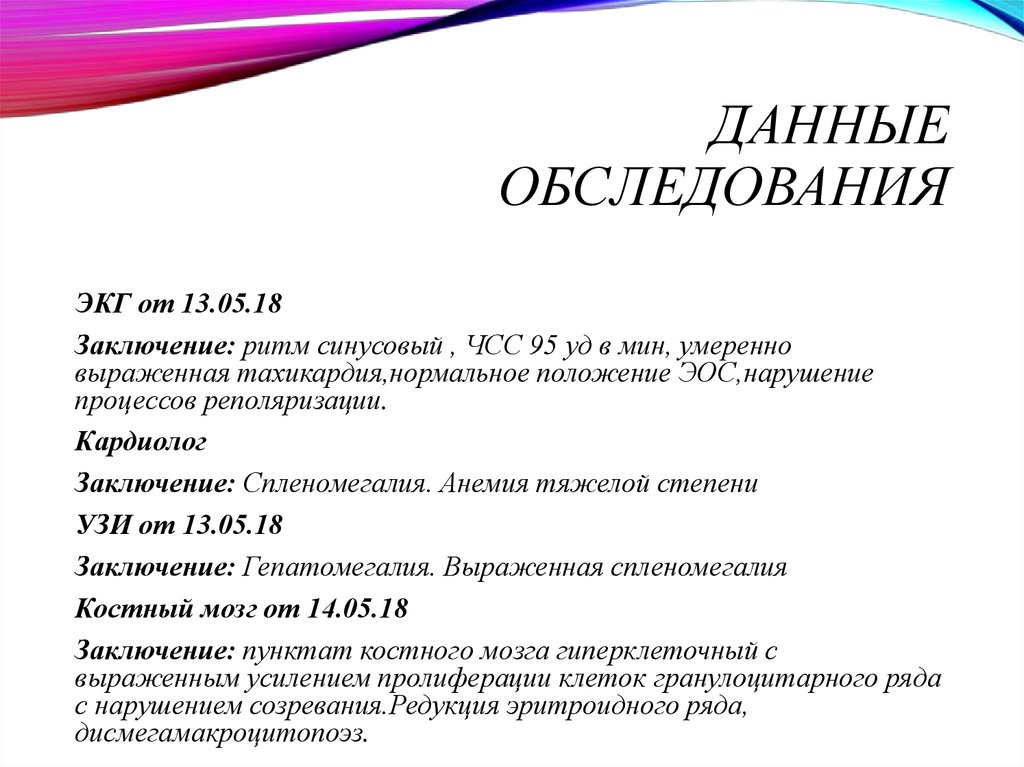 ДАННЫЕ ОБСЛЕДОВАНИЯ

ЭКГ от 13.05.18

Заключение: ритм синусовый , ЧСС 95 уд в мин, умеренно выраженная тахикардия,нормальное положение ЭОС,нарушение процессов реполяризации.

Кардиолог

Заключение: Спленомегалия. Анемия тяжелой степени

УЗИ от 13.05.18

Заключение: Гепатомегалия. Выраженная спленомегалия

Костный мозг от 14.05.18

Заключение: пунктат костного мозга гиперклеточный с выраженным усилением пролиферации клеток гранулоцитарного ряда с нарушением созревания.Редукция эритроидного ряда, дисмегамакроцитопоэз.